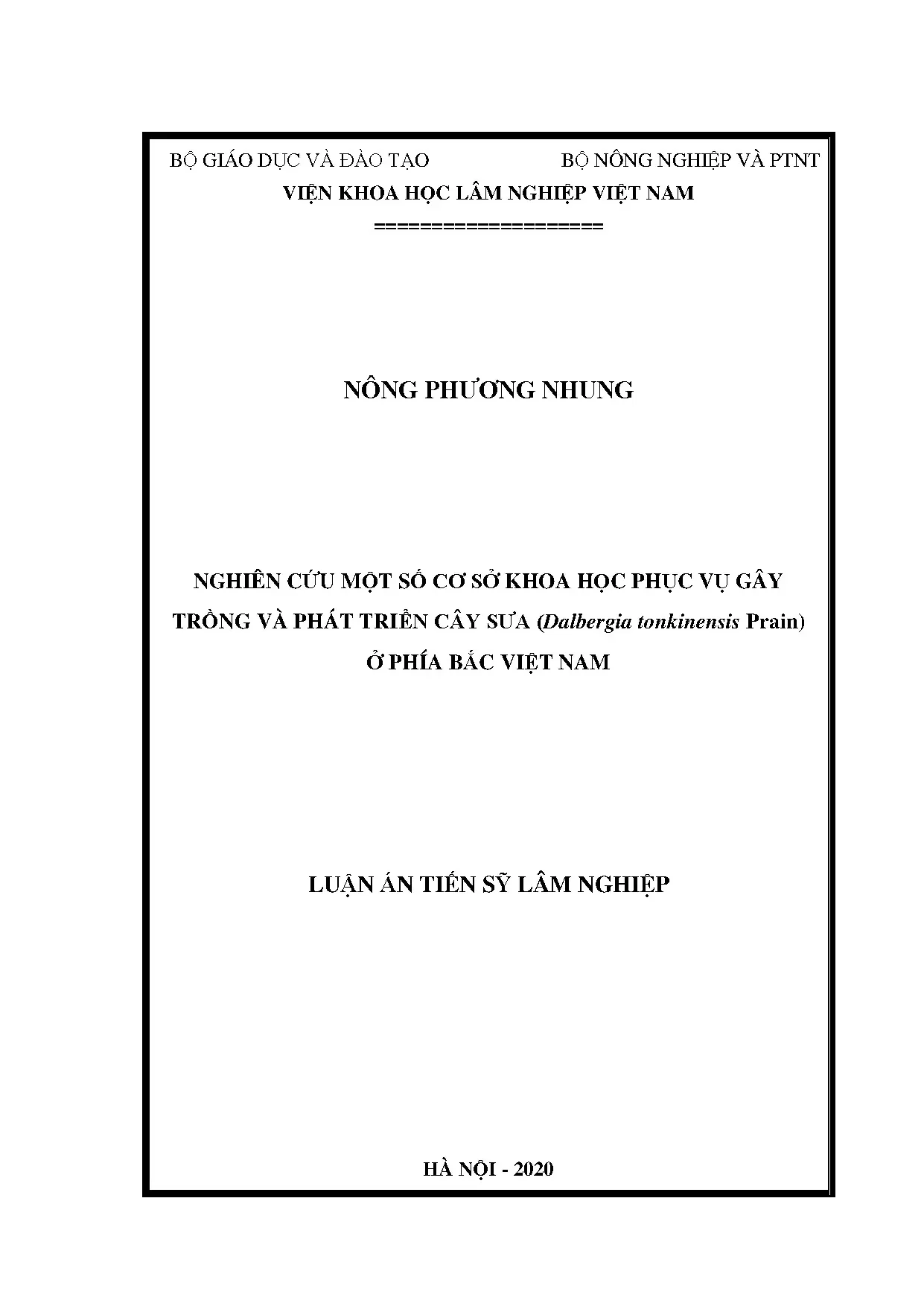 BỘ GIÁO DỤC VÀ ĐÀO TẠO BỘ NÔNG NGHIỆP VÀ PTNT

VIỆN KHOA HỌC LÂM NGHIỆP VIỆT NAM

===================

NÔNG PHƯƠNG NHUNG

NGHIÊN CỨU MỘT SỐ CƠ SỞ KHOA HỌC PHỤC VỤ GÂY TRỒNG VÀ PHÁT TRIỂN CÂY SƯA (Dalbergia tonkinensis Prain) Ở PHÍA BẮC VIỆT NAM

LUẬN ÁN TIẾN SỸ LÂM NGHIỆP

HÀ NỘI - 2020